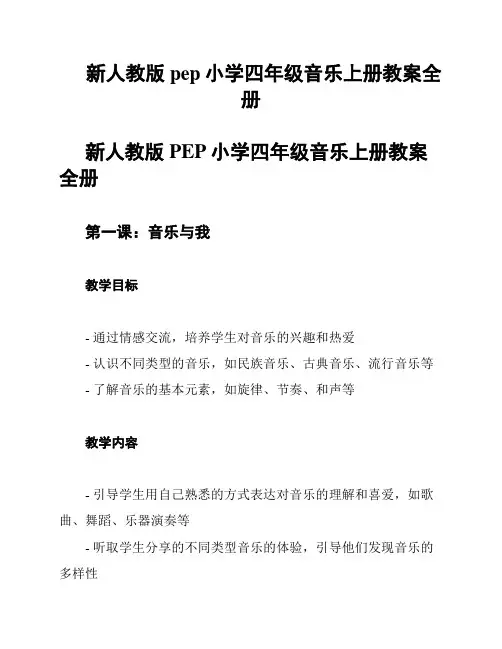 新人教版 pep 小学四年级音乐上册教案全册

新人教版 PEP 小学四年级音乐上册教案全册

第一课：音乐与我

教学目标

- 通过情感交流，培养学生对音乐的兴趣和热爱
- 认识不同类型的音乐，如民族音乐、古典音乐、流行音乐等
- 了解音乐的基本元素，如旋律、节奏、和声等

教学内容

- 引导学生用自己熟悉的方式表达对音乐的理解和喜爱，如歌曲、舞蹈、乐器演奏等
- 听取学生分享的不同类型音乐的体验，引导他们发现音乐的多样性